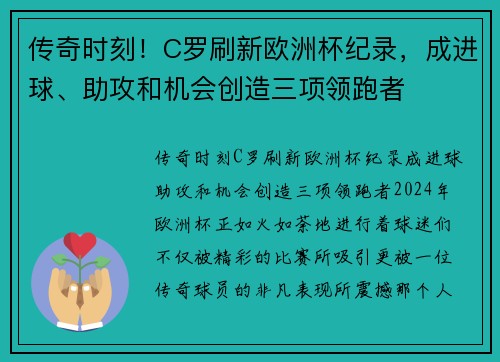 传奇时刻！C罗刷新欧洲杯纪录，成进球、助攻和机会创造三项领跑者

传奇时刻C罗刷新欧洲杯纪录成进球助攻和机会创造三项领跑者2024年欧洲杯正如火如荼地进行着球迷们不仅被精彩的比赛所吸引更被一位传奇球员的非凡表现所震撼那个人